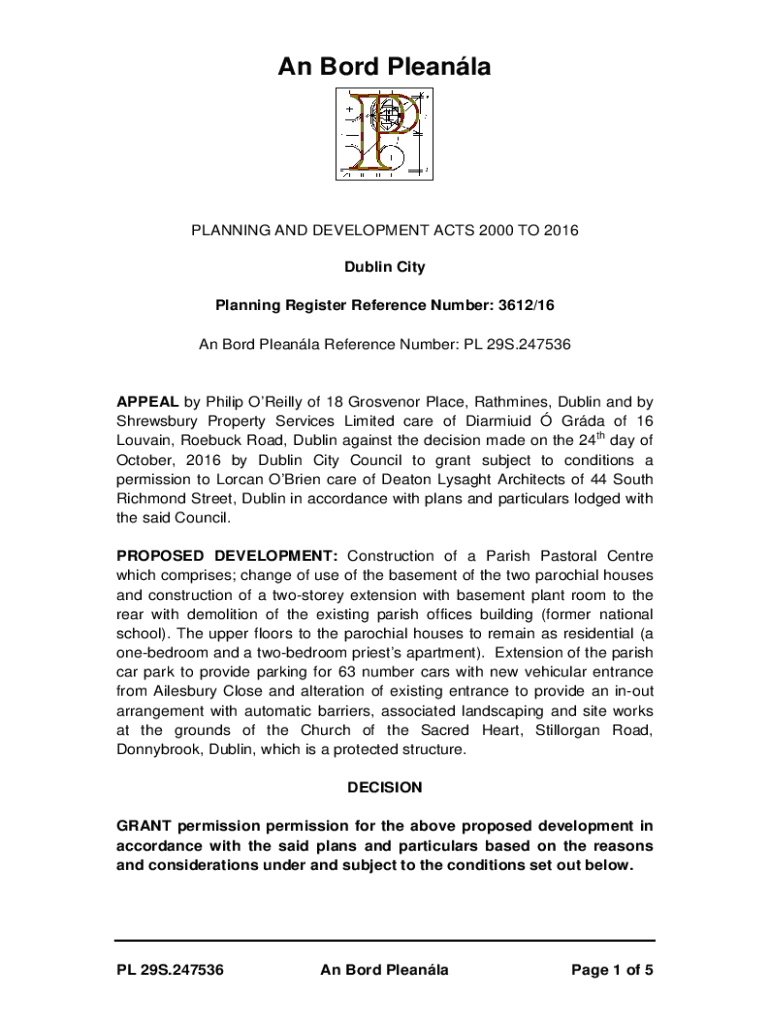 An Bord Pleanála

PLANNING AND DEVELOPMENT ACTS 2000 TO 2016

Dublin City

Planning Register Reference Number: 3612/16

An Bord Pleanála Reference Number: PL 29S.247536

APPEAL by Philip O'Reilly of 18 Grosvenor Place, Rathmines, Dublin and by Shrewsbury Property Services Limited care of Diarmiuid Ó Gráda of 16 Louvain, Roebuck Road, Dublin against the decision made on the 24$^{th}$ day of October, 2016 by Dublin City Council to grant subject to conditions a permission to Lorcan O'Brien care of Deaton Lysaght Architects of 44 South Richmond Street, Dublin in accordance with plans and particulars lodged with the said Council.

PROPOSED DEVELOPMENT: Construction of a Parish Pastoral Centre which comprises; change of use of the basement of the two parochial houses and construction of a two-storey extension with basement plant room to the rear with demolition of the existing parish offices building (former national school). The upper floors to the parochial houses to remain as residential (a one-bedroom and a two-bedroom priest's apartment). Extension of the parish car park to provide parking for 63 number cars with new vehicular entrance from Ailesbury Close and alteration of existing entrance to provide an in-out arrangement with automatic barriers, associated landscaping and site works at the grounds of the Church of the Sacred Heart, Stillorgan Road, Donnybrook, Dublin, which is a protected structure.

DECISION

GRANT permission permission for the above proposed development in accordance with the said plans and particulars based on the reasons and considerations under and subject to the conditions set out below.

PL 29S.247536 An Bord Pleanála Page 1 of 5